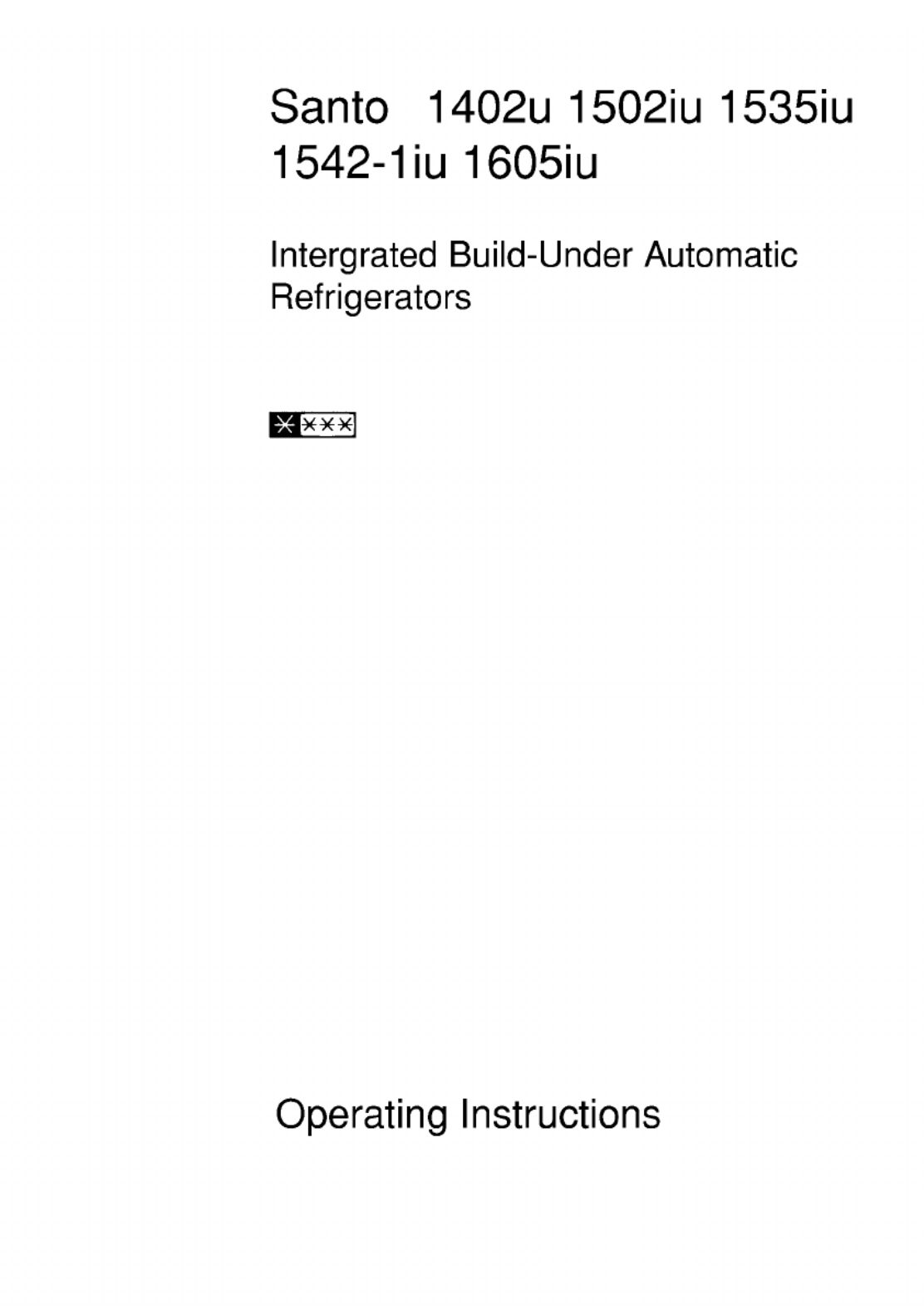 Santo 1402u 1502iu 1535iu 1542-1iu 1605iu

Intergrated Build-Under Automatic Refrigerators

Operating Instructions